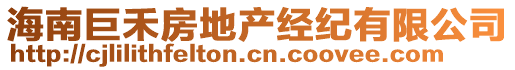 海南巨禾房地产经纪有限公司
http://cjlilithfelton.cn.coovee.com